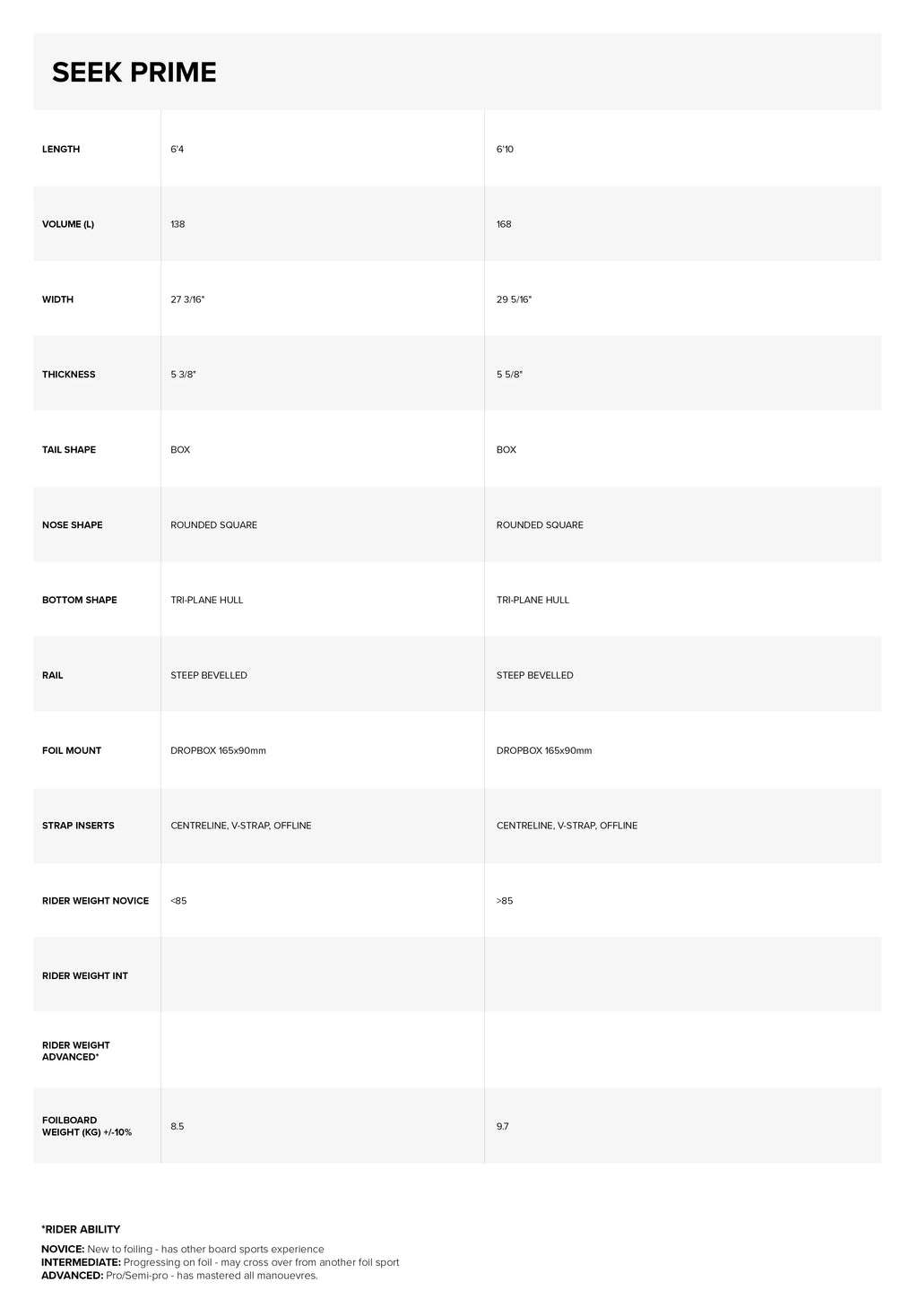 SEEK PRIME

| | | |
|---|---|---|
| LENGTH | 6'4 | 6'10 |
| VOLUME (L) | 138 | 168 |
| WIDTH | 27 3/16" | 29 5/16" |
| THICKNESS | 5 3/8" | 5 5/8" |
| TAIL SHAPE | BOX | BOX |
| NOSE SHAPE | ROUNDED SQUARE | ROUNDED SQUARE |
| BOTTOM SHAPE | TRI-PLANE HULL | TRI-PLANE HULL |
| RAIL | STEEP BEVELLED | STEEP BEVELLED |
| FOIL MOUNT | DROPBOX 165x90mm | DROPBOX 165x90mm |
| STRAP INSERTS | CENTRELINE, V-STRAP, OFFLINE | CENTRELINE, V-STRAP, OFFLINE |
| RIDER WEIGHT NOVICE | <85 | >85 |
| RIDER WEIGHT INT | | |
| RIDER WEIGHT ADVANCED* | | |
| FOILBOARD WEIGHT (KG) +/-10% | 8.5 | 9.7 |

*RIDER ABILITY

NOVICE: New to foiling - has other board sports experience
INTERMEDIATE: Progressing on foil - may cross over from another foil sport
ADVANCED: Pro/Semi-pro - has mastered all manouevres.